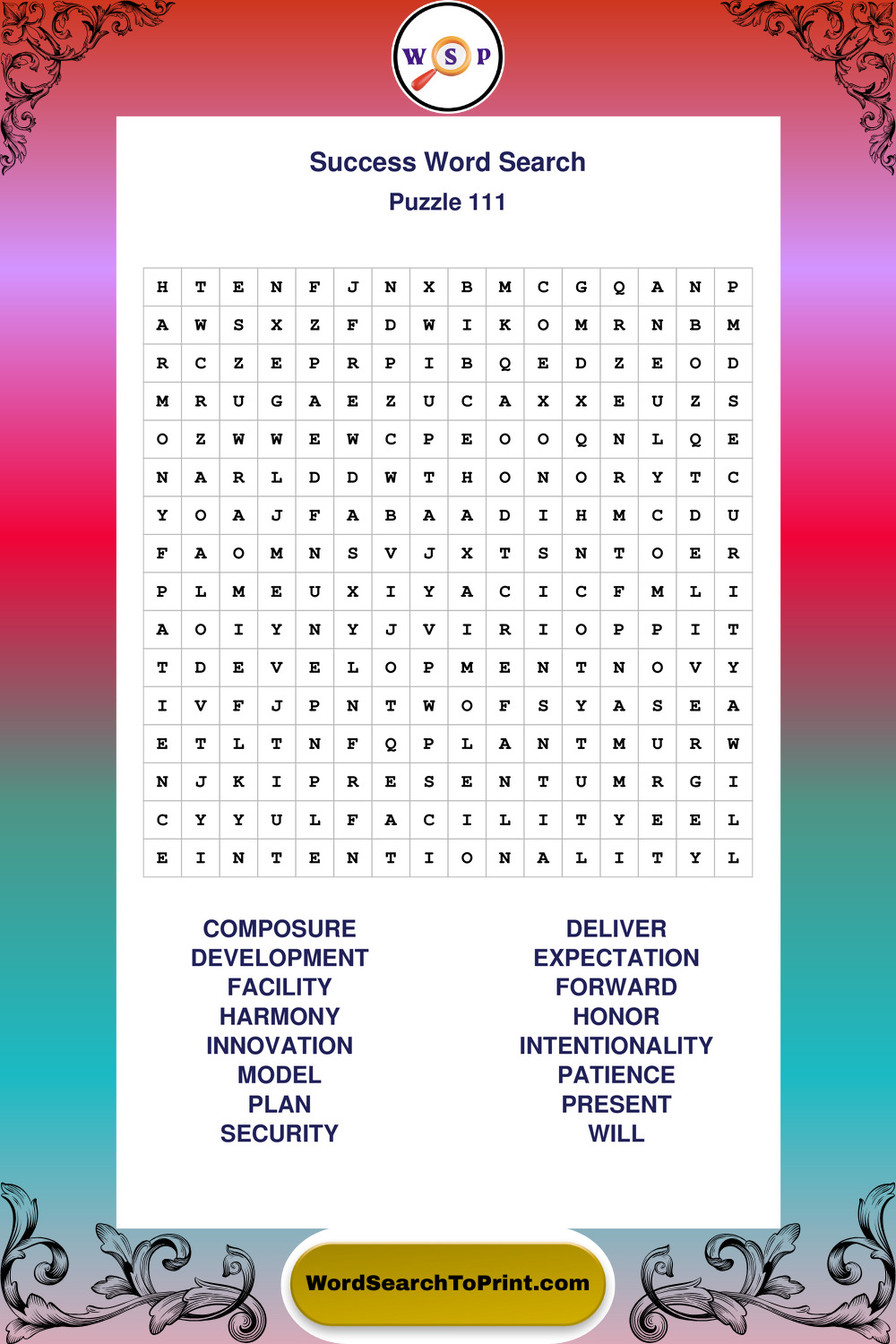 W S P

Success Word Search
Puzzle 111

| H | T | E | N | F | J | N | X | B | M | C | G | Q | A | N | P |
|---|---|---|---|---|---|---|---|---|---|---|---|---|---|---|---|
| A | W | S | X | Z | F | D | W | I | K | O | M | R | N | B | M |
| R | C | Z | E | P | R | P | I | B | Q | E | D | Z | E | O | D |
| M | R | U | G | A | E | Z | U | C | A | X | X | E | U | Z | S |
| O | Z | W | W | E | W | C | P | E | O | O | Q | N | L | Q | E |
| N | A | R | L | D | D | W | T | H | O | N | O | R | Y | T | C |
| Y | O | A | J | F | A | B | A | A | D | I | H | M | C | D | U |
| F | A | O | M | N | S | V | J | X | T | S | N | T | O | E | R |
| P | L | M | E | U | X | I | Y | A | C | I | C | F | M | L | I |
| A | O | I | Y | N | Y | J | V | I | R | I | O | P | P | I | T |
| T | D | E | V | E | L | O | P | M | E | N | T | N | O | V | Y |
| I | V | F | J | P | N | T | W | O | F | S | Y | A | S | E | A |
| E | T | L | T | N | F | Q | P | L | A | N | T | M | U | R | W |
| N | J | K | I | P | R | E | S | E | N | T | U | M | R | G | I |
| C | Y | Y | U | L | F | A | C | I | L | I | T | Y | E | E | L |
| E | I | N | T | E | N | T | I | O | N | A | L | I | T | Y | L |

COMPOSURE
DEVELOPMENT
FACILITY
HARMONY
INNOVATION
MODEL
PLAN
SECURITY

DELIVER
EXPECTATION
FORWARD
HONOR
INTENTIONALITY
PATIENCE
PRESENT
WILL

WordSearchToPrint.com